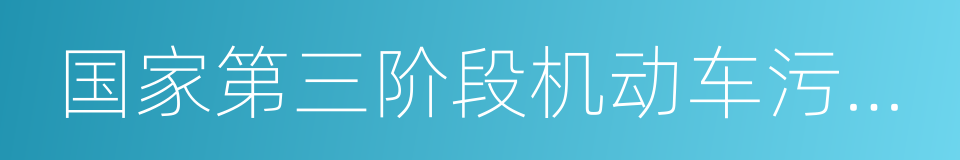 国家第三阶段机动车污...